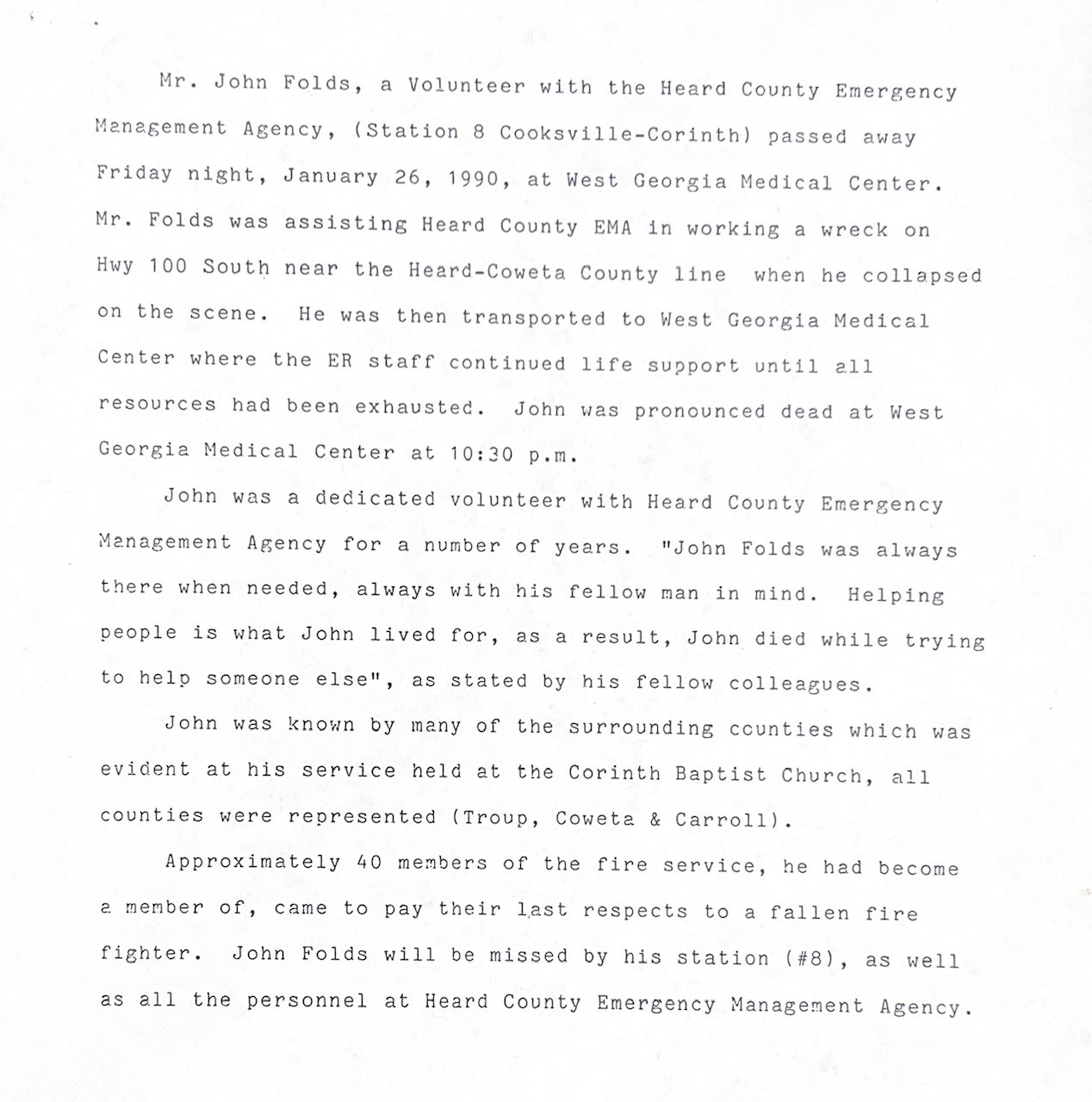 Mr. John Folds, a Volunteer with the Heard County Emergency Management Agency, (Station 8 Cooksville-Corinth) passed away Friday night, January 26, 1990, at West Georgia Medical Center. Mr. Folds was assisting Heard County EMA in working a wreck on Hwy 100 South near the Heard-Coweta County line when he collapsed on the scene. He was then transported to West Georgia Medical Center where the ER staff continued life support until all resources had been exhausted. John was pronounced dead at West Georgia Medical Center at 10:30 p.m.

John was a dedicated volunteer with Heard County Emergency Management Agency for a number of years. "John Folds was always there when needed, always with his fellow man in mind. Helping people is what John lived for, as a result, John died while trying to help someone else", as stated by his fellow colleagues.

John was known by many of the surrounding counties which was evident at his service held at the Corinth Baptist Church, all counties were represented (Troup, Coweta & Carroll).

Approximately 40 members of the fire service, he had become a member of, came to pay their last respects to a fallen fire fighter. John Folds will be missed by his station (#8), as well as all the personnel at Heard County Emergency Management Agency.